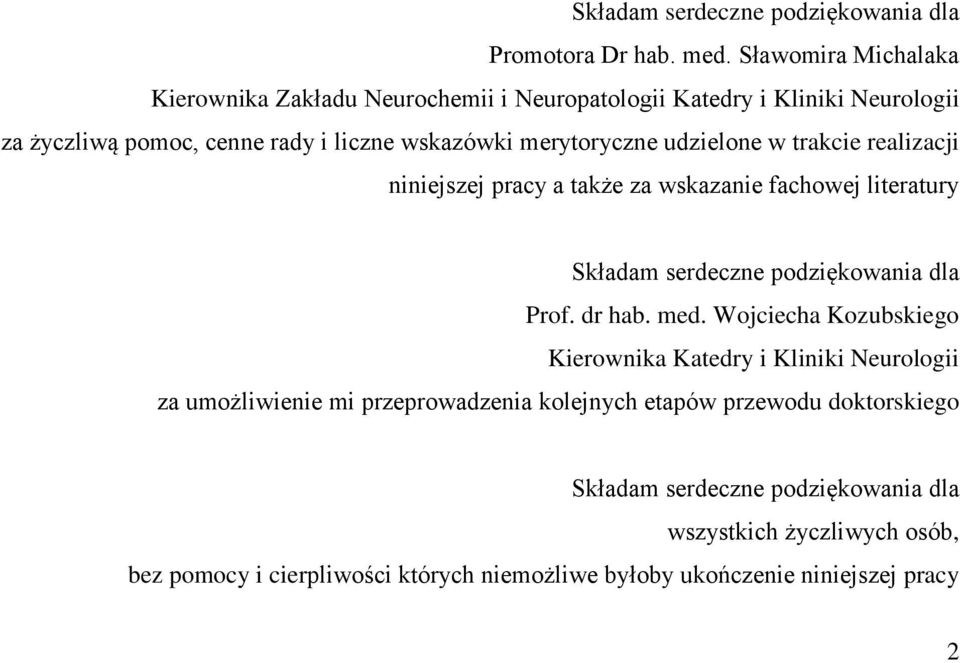 Składam serdeczne podziękowania dla
Promotora Dr hab. med. Sławomira Michalaka
Kierownika Zakładu Neurochemii i Neuropatologii Katedry i Kliniki Neurologii
za życzliwą pomoc, cenne rady i liczne wskazówki merytoryczne udzielone w trakcie realizacji niniejszej pracy a także za wskazanie fachowej literatury

Składam serdeczne podziękowania dla
Prof. dr hab. med. Wojciecha Kozubskiego
Kierownika Katedry i Kliniki Neurologii
za umożliwienie mi przeprowadzenia kolejnych etapów przewodu doktorskiego

Składam serdeczne podziękowania dla
wszystkich życzliwych osób,
bez pomocy i cierpliwości których niemożliwe byłoby ukończenie niniejszej pracy

2